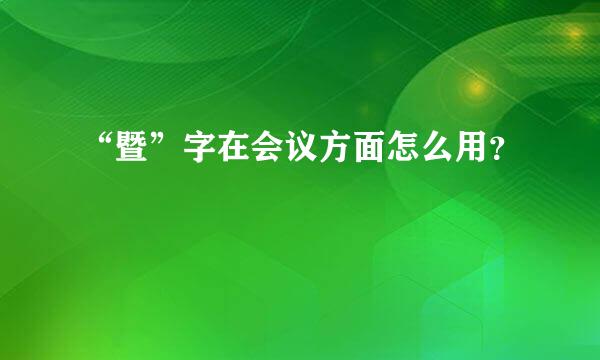 “暨”字在会议方面怎么用？